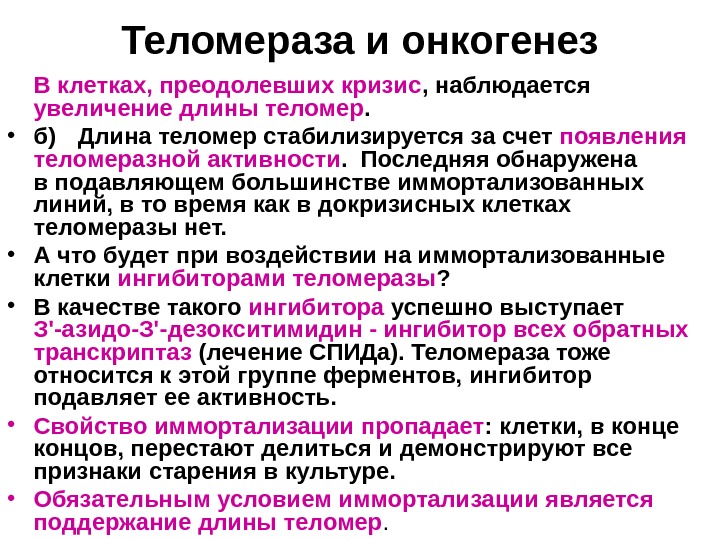 Теломераза и онкогенез

В клетках, преодолевших кризис, наблюдается увеличение длины теломер.

• б) Длина теломер стабилизируется за счет появления теломеразной активности. Последняя обнаружена в подавляющем большинстве иммортализованных линий, в то время как в докризисных клетках теломеразы нет.

• А что будет при воздействии на иммортализованные клетки ингибиторами теломеразы?

• В качестве такого ингибитора успешно выступает З'-азидо-З'-дезокситимидин - ингибитор всех обратных транскриптаз (лечение СПИДа). Теломераза тоже относится к этой группе ферментов, ингибитор подавляет ее активность.

• Свойство иммортализации пропадает: клетки, в конце концов, перестают делиться и демонстрируют все признаки старения в культуре.

• Обязательным условием иммортализации является поддержание длины теломер.